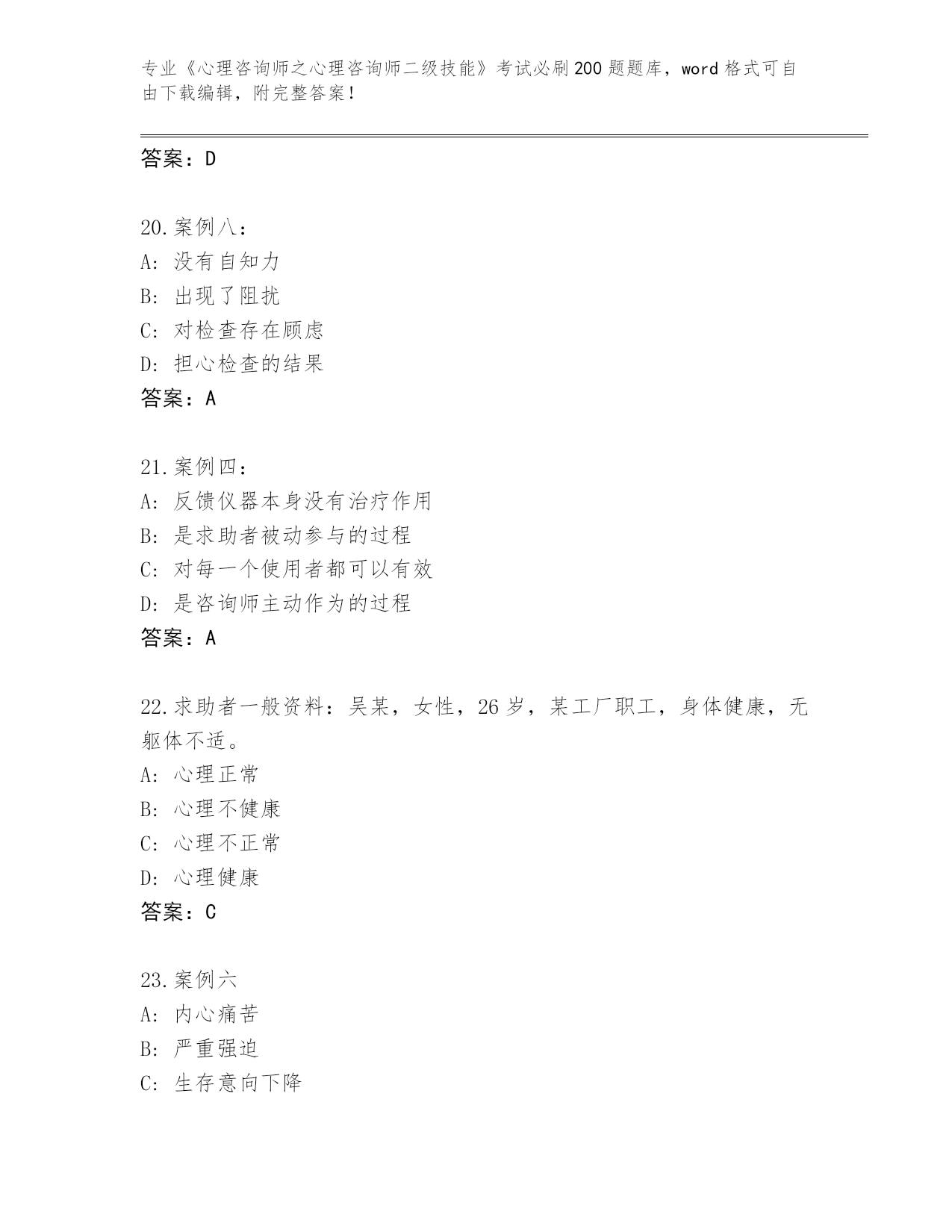 专业《心理咨询师之心理咨询师二级技能》考试必刷200题题库，word格式可自由下载编辑，附完整答案！

答案：D

20.案例八：
A: 没有自知力
B: 出现了阻扰
C: 对检查存在顾虑
D: 担心检查的结果
答案：A

21.案例四：
A: 反馈仪器本身没有治疗作用
B: 是求助者被动参与的过程
C: 对每一个使用者都可以有效
D: 是咨询师主动作为的过程
答案：A

22.求助者一般资料：吴某，女性，26岁，某工厂职工，身体健康，无躯体不适。
A: 心理正常
B: 心理不健康
C: 心理不正常
D: 心理健康
答案：C

23.案例六
A: 内心痛苦
B: 严重强迫
C: 生存意向下降